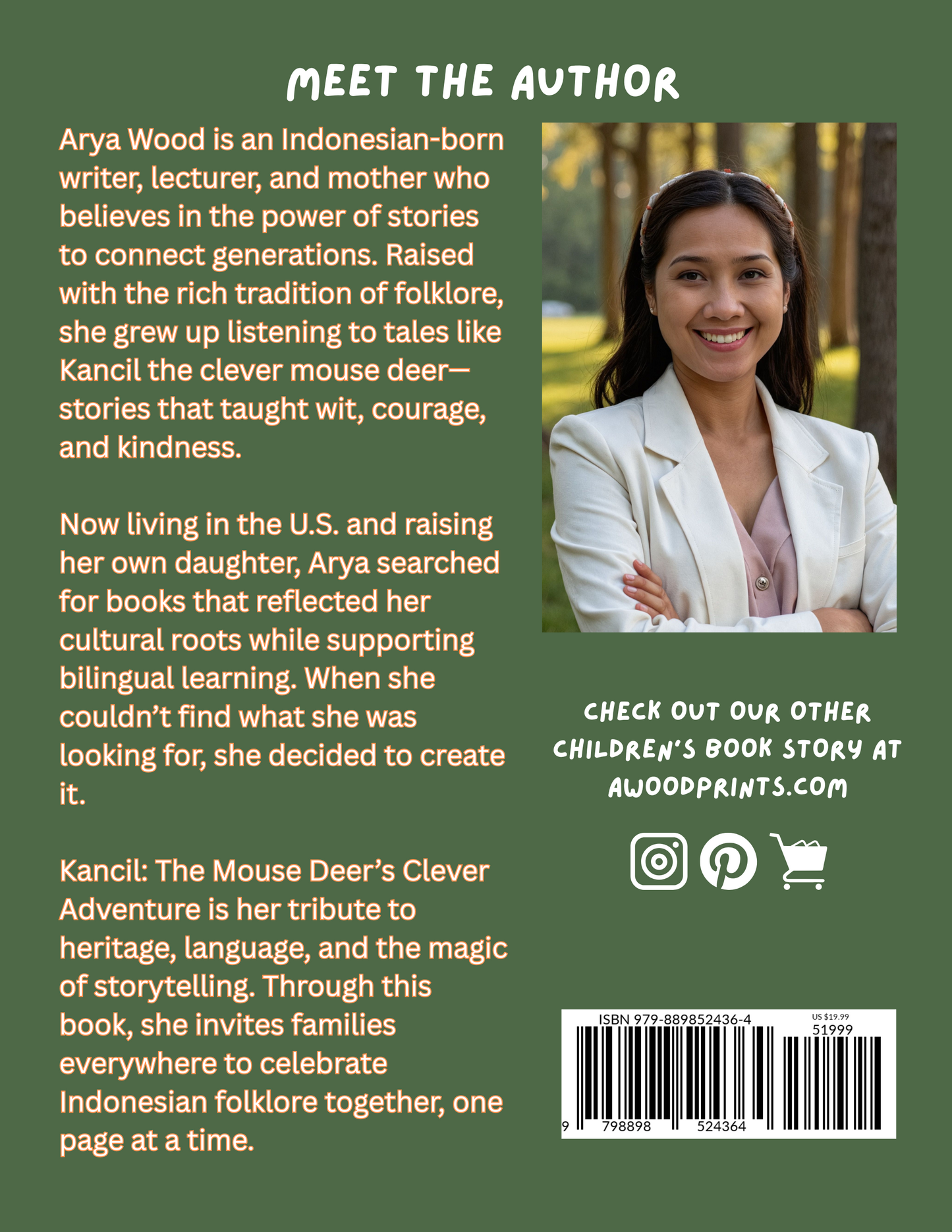 MEET THE AUTHOR

Arya Wood is an Indonesian-born writer, lecturer, and mother who believes in the power of stories to connect generations. Raised with the rich tradition of folklore, she grew up listening to tales like Kancil the clever mouse deer—stories that taught wit, courage, and kindness.

Now living in the U.S. and raising her own daughter, Arya searched for books that reflected her cultural roots while supporting bilingual learning. When she couldn't find what she was looking for, she decided to create it.

Kancil: The Mouse Deer's Clever Adventure is her tribute to heritage, language, and the magic of storytelling. Through this book, she invites families everywhere to celebrate Indonesian folklore together, one page at a time.

CHECK OUT OUR OTHER CHILDREN'S BOOK STORY AT AWOODPRINTS.COM

ISBN 979-889852436-4
US $19.99
51999
9 798898 524364